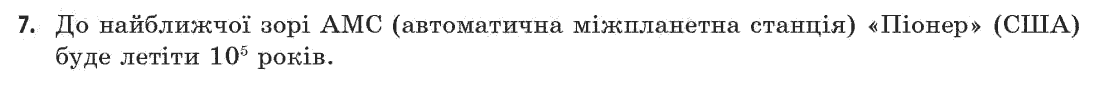 7. До найближчої зорі АМС (автоматична міжпланетна станція) «Піонер» (США) буде летіти $10^5$ років.